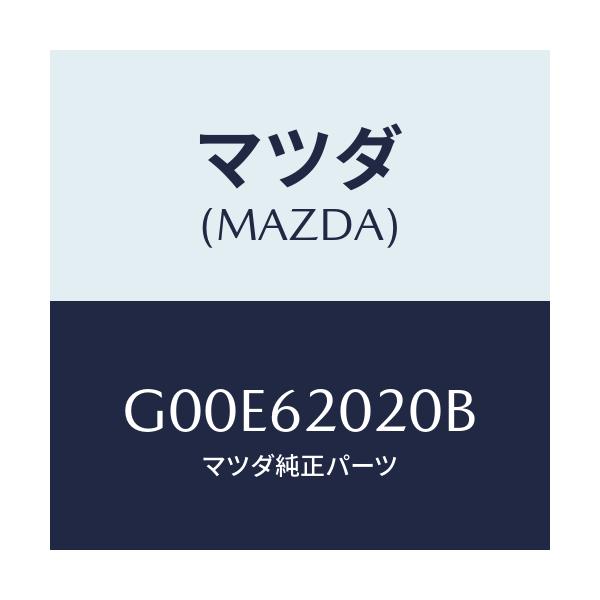 マツダ
(MAZDA)

G00E62020B
マツダ純正パーツ